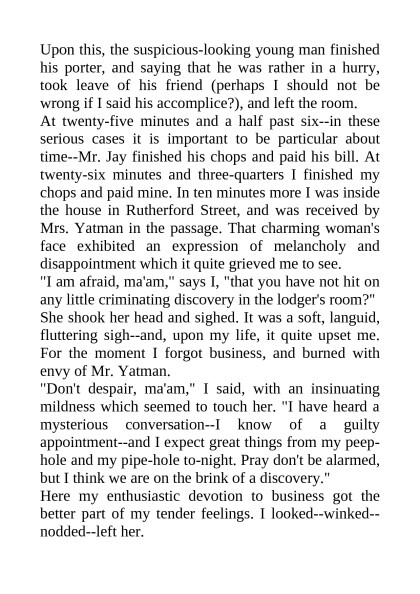 Upon this, the suspicious-looking young man finished his porter, and saying that he was rather in a hurry, took leave of his friend (perhaps I should not be wrong if I said his accomplice?), and left the room.
At twenty-five minutes and a half past six--in these serious cases it is important to be particular about time--Mr. Jay finished his chops and paid his bill. At twenty-six minutes and three-quarters I finished my chops and paid mine. In ten minutes more I was inside the house in Rutherford Street, and was received by Mrs. Yatman in the passage. That charming woman's face exhibited an expression of melancholy and disappointment which it quite grieved me to see.
"I am afraid, ma'am," says I, "that you have not hit on any little criminating discovery in the lodger's room?"
She shook her head and sighed. It was a soft, languid, fluttering sigh--and, upon my life, it quite upset me. For the moment I forgot business, and burned with envy of Mr. Yatman.
"Don't despair, ma'am," I said, with an insinuating mildness which seemed to touch her. "I have heard a mysterious conversation--I know of a guilty appointment--and I expect great things from my peep-hole and my pipe-hole to-night. Pray don't be alarmed, but I think we are on the brink of a discovery."
Here my enthusiastic devotion to business got the better part of my tender feelings. I looked--winked--nodded--left her.